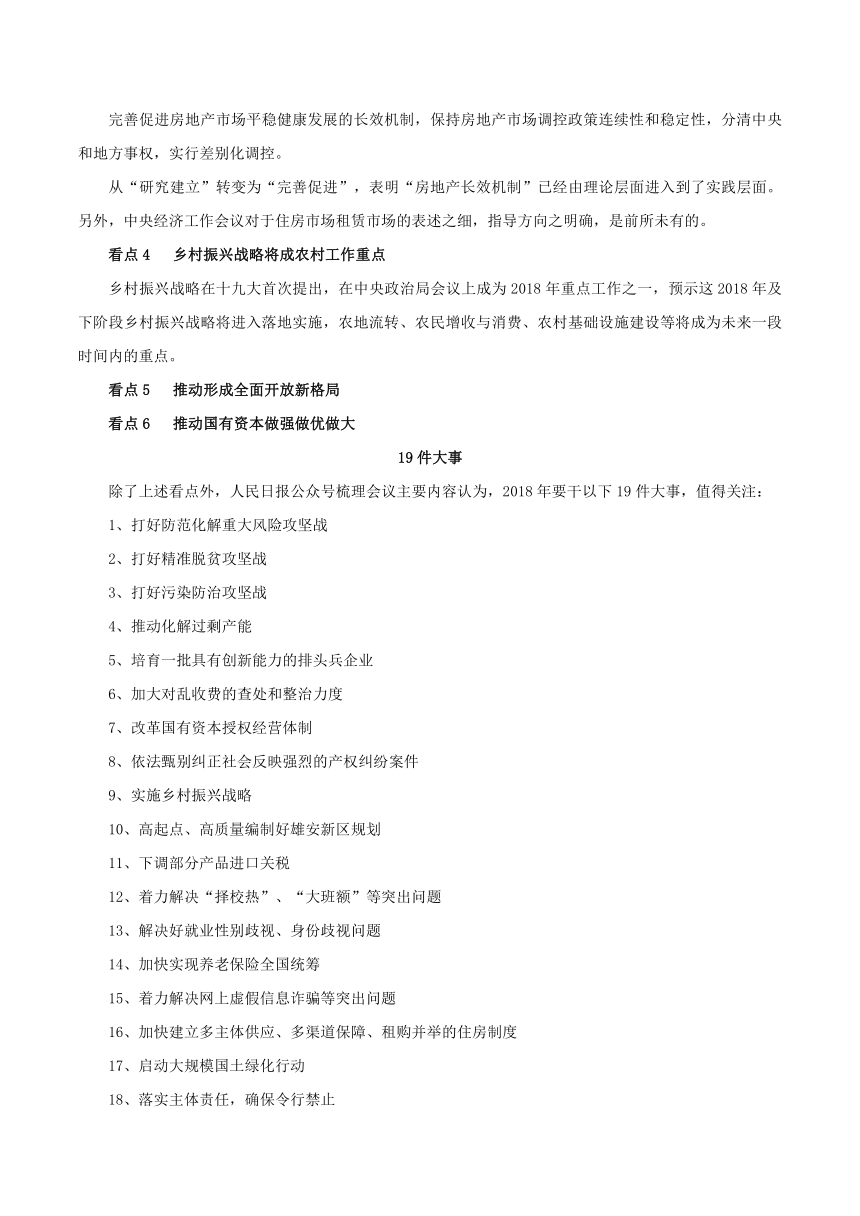 完善促进房地产市场平稳健康发展的长效机制，保持房地产市场调控政策连续性和稳定性，分清中央和地方事权，实行差别化调控。

从“研究建立”转变为“完善促进”，表明“房地产长效机制”已经由理论层面进入到了实践层面。另外，中央经济工作会议对于住房市场租赁市场的表述之细，指导方向之明确，是前所未有的。

看点 4　乡村振兴战略将成农村工作重点

乡村振兴战略在十九大首次提出，在中央政治局会议上成为 2018 年重点工作之一，预示这 2018 年及下阶段乡村振兴战略将进入落地实施，农地流转、农民增收与消费、农村基础设施建设等将成为未来一段时间内的重点。

看点 5　推动形成全面开放新格局

看点 6　推动国有资本做强做优做大

19 件大事

除了上述看点外，人民日报公众号梳理会议主要内容认为，2018 年要干以下 19 件大事，值得关注：

1、打好防范化解重大风险攻坚战

2、打好精准脱贫攻坚战

3、打好污染防治攻坚战

4、推动化解过剩产能

5、培育一批具有创新能力的排头兵企业

6、加大对乱收费的查处和整治力度

7、改革国有资本授权经营体制

8、依法甄别纠正社会反映强烈的产权纠纷案件

9、实施乡村振兴战略

10、高起点、高质量编制好雄安新区规划

11、下调部分产品进口关税

12、着力解决“择校热”、“大班额”等突出问题

13、解决好就业性别歧视、身份歧视问题

14、加快实现养老保险全国统筹

15、着力解决网上虚假信息诈骗等突出问题

16、加快建立多主体供应、多渠道保障、租购并举的住房制度

17、启动大规模国土绿化行动

18、落实主体责任，确保令行禁止